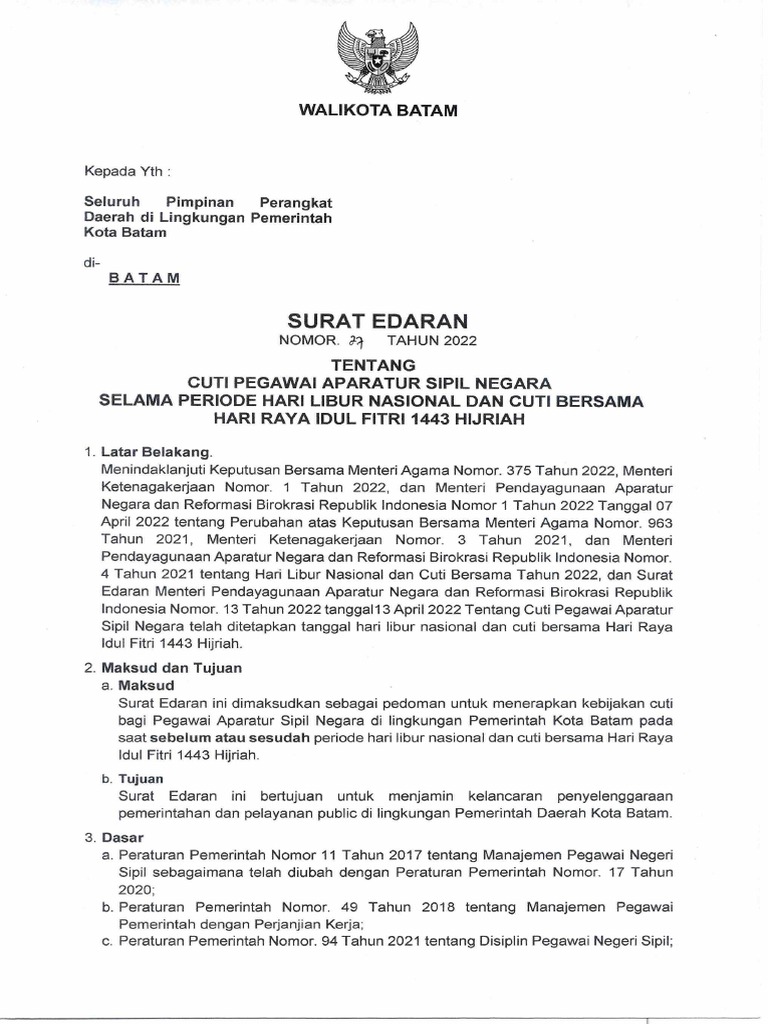 WALIKOTA BATAM

Kepada Yth :

Seluruh Pimpinan Perangkat Daerah di Lingkungan Pemerintah Kota Batam

di-
BATAM

SURAT EDARAN
NOMOR. 27 TAHUN 2022

TENTANG
CUTI PEGAWAI APARATUR SIPIL NEGARA
SELAMA PERIODE HARI LIBUR NASIONAL DAN CUTI BERSAMA
HARI RAYA IDUL FITRI 1443 HIJRIAH

1. Latar Belakang.
Menindaklanjuti Keputusan Bersama Menteri Agama Nomor. 375 Tahun 2022, Menteri Ketenagakerjaan Nomor. 1 Tahun 2022, dan Menteri Pendayagunaan Aparatur Negara dan Reformasi Birokrasi Republik Indonesia Nomor 1 Tahun 2022 Tanggal 07 April 2022 tentang Perubahan atas Keputusan Bersama Menteri Agama Nomor. 963 Tahun 2021, Menteri Ketenagakerjaan Nomor. 3 Tahun 2021, dan Menteri Pendayagunaan Aparatur Negara dan Reformasi Birokrasi Republik Indonesia Nomor. 4 Tahun 2021 tentang Hari Libur Nasional dan Cuti Bersama Tahun 2022, dan Surat Edaran Menteri Pendayagunaan Aparatur Negara dan Reformasi Birokrasi Republik Indonesia Nomor. 13 Tahun 2022 tanggal13 April 2022 Tentang Cuti Pegawai Aparatur Sipil Negara telah ditetapkan tanggal hari libur nasional dan cuti bersama Hari Raya Idul Fitri 1443 Hijriah.

2. Maksud dan Tujuan
a. Maksud
Surat Edaran ini dimaksudkan sebagai pedoman untuk menerapkan kebijakan cuti bagi Pegawai Aparatur Sipil Negara di lingkungan Pemerintah Kota Batam pada saat sebelum atau sesudah periode hari libur nasional dan cuti bersama Hari Raya Idul Fitri 1443 Hijriah.

b. Tujuan
Surat Edaran ini bertujuan untuk menjamin kelancaran penyelenggaraan pemerintahan dan pelayanan public di lingkungan Pemerintah Daerah Kota Batam.

3. Dasar
a. Peraturan Pemerintah Nomor 11 Tahun 2017 tentang Manajemen Pegawai Negeri Sipil sebagaimana telah diubah dengan Peraturan Pemerintah Nomor. 17 Tahun 2020;
b. Peraturan Pemerintah Nomor. 49 Tahun 2018 tentang Manajemen Pegawai Pemerintah dengan Perjanjian Kerja;
c. Peraturan Pemerintah Nomor. 94 Tahun 2021 tentang Disiplin Pegawai Negeri Sipil;